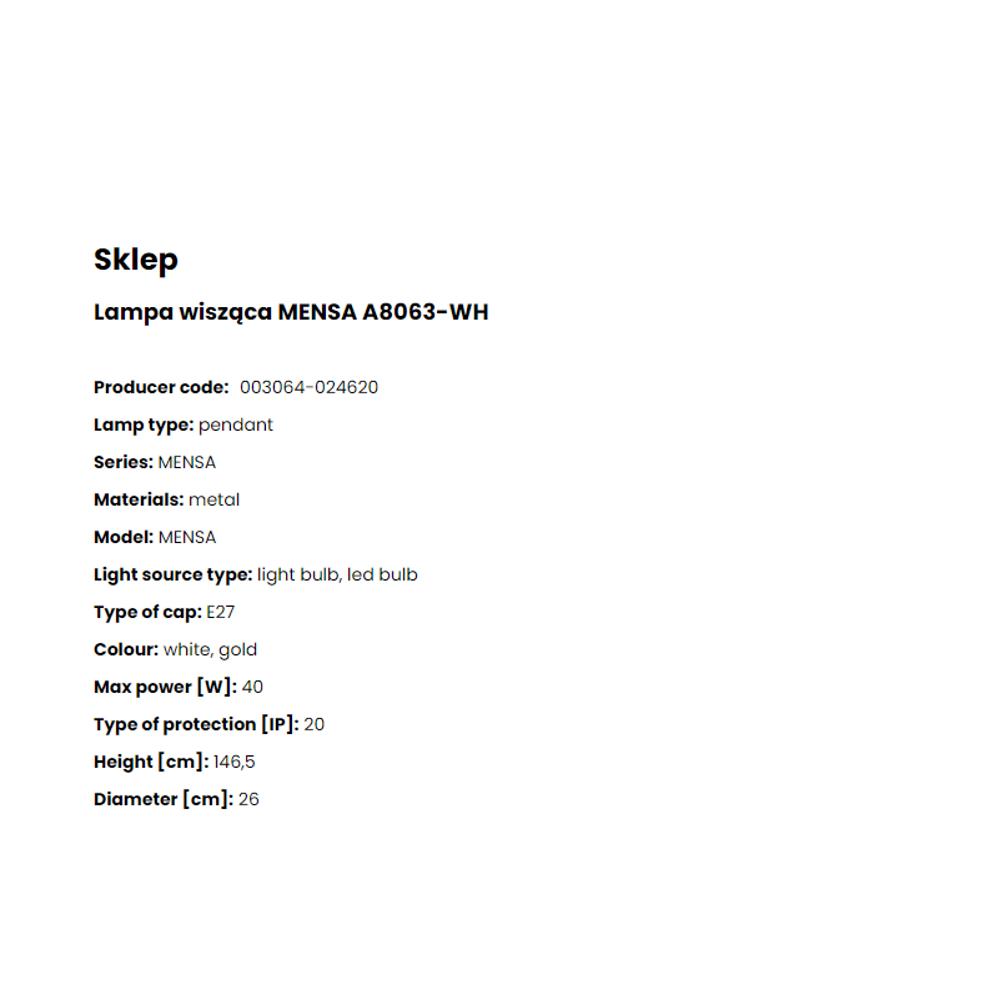 Sklep

Lampa wisząca MENSA A8063-WH

Producer code: 003064-024620

Lamp type: pendant

Series: MENSA

Materials: metal

Model: MENSA

Light source type: light bulb, led bulb

Type of cap: E27

Colour: white, gold

Max power [W]: 40

Type of protection [IP]: 20

Height [cm]: 146,5

Diameter [cm]: 26